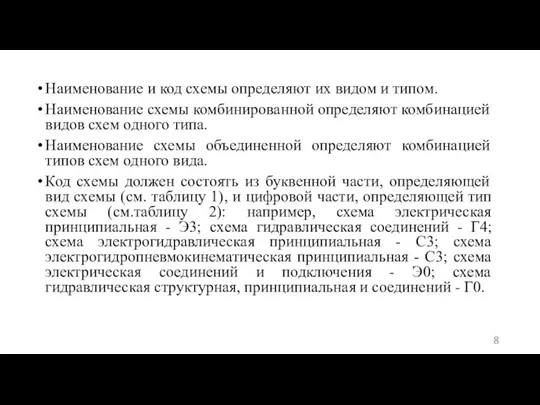 • Наименование и код схемы определяют их видом и типом.

• Наименование схемы комбинированной определяют комбинацией видов схем одного типа.

• Наименование схемы объединенной определяют комбинацией типов схем одного вида.

• Код схемы должен состоять из буквенной части, определяющей вид схемы (см. таблицу 1), и цифровой части, определяющей тип схемы (см.таблицу 2): например, схема электрическая принципиальная - Э3; схема гидравлическая соединений - Г4; схема электрогидравлическая принципиальная - С3; схема электрогидропневмокинематическая принципиальная - С3; схема электрическая соединений и подключения - Э0; схема гидравлическая структурная, принципиальная и соединений - Г0.

8